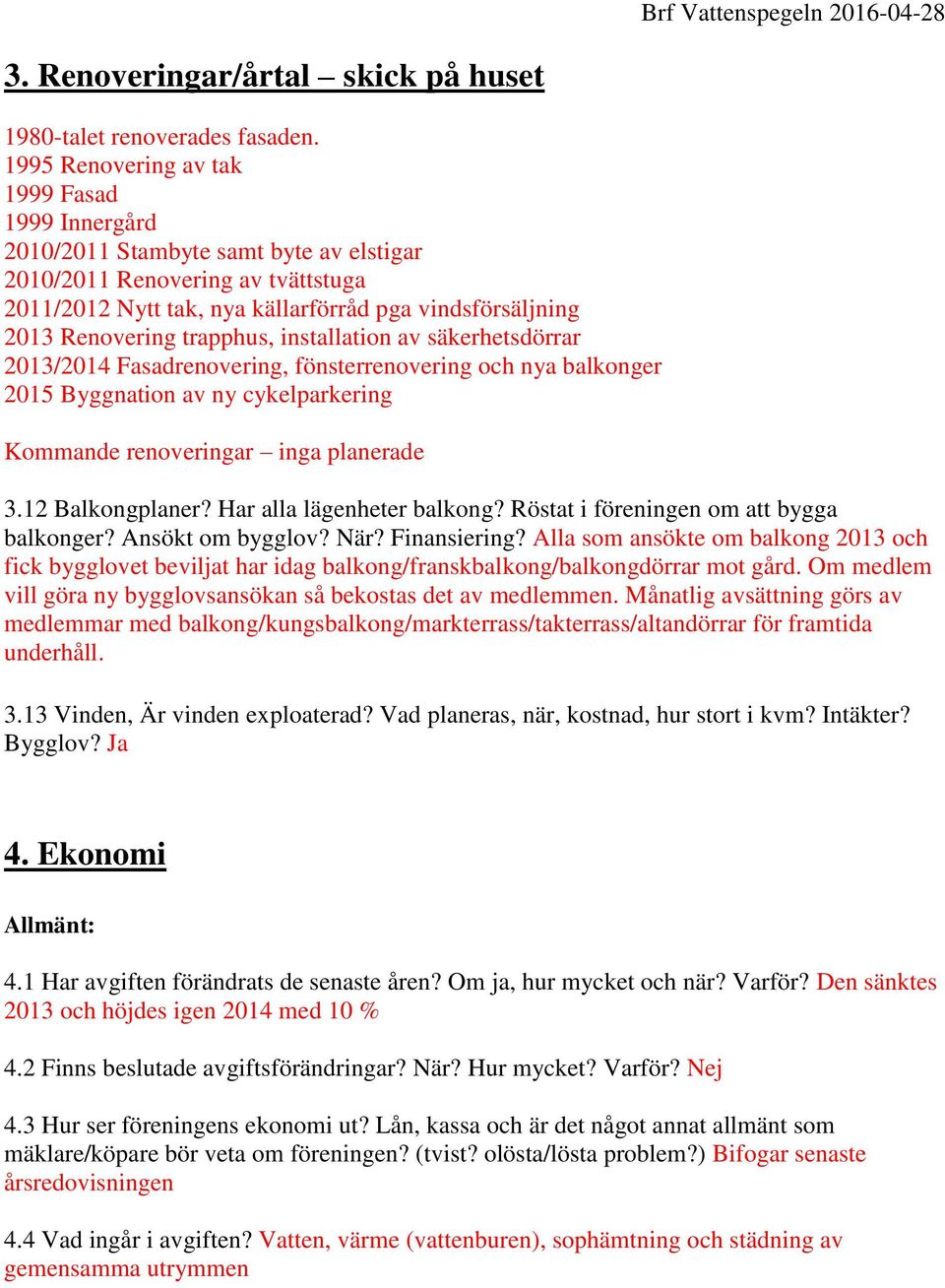 Brf Vattenspegeln 2016-04-28

3. Renoveringar/årtal – skick på huset

1980-talet renoverades fasaden.
1995 Renovering av tak
1999 Fasad
1999 Innergård
2010/2011 Stambyte samt byte av elstigar
2010/2011 Renovering av tvättstuga
2011/2012 Nytt tak, nya källarförråd pga vindsförsäljning
2013 Renovering trapphus, installation av säkerhetsdörrar
2013/2014 Fasadrenovering, fönsterrenovering och nya balkonger
2015 Byggnation av ny cykelparkering

Kommande renoveringar – inga planerade

3.12 Balkongplaner? Har alla lägenheter balkong? Röstat i föreningen om att bygga balkonger? Ansökt om bygglov? När? Finansiering? Alla som ansökte om balkong 2013 och fick bygglovet beviljat har idag balkong/franskbalkong/balkongdörrar mot gård. Om medlem vill göra ny bygglovsansökan så bekostas det av medlemmen. Månatlig avsättning görs av medlemmar med balkong/kungsbalkong/markterrass/takterrass/altandörrar för framtida underhåll.

3.13 Vinden, Är vinden exploaterad? Vad planeras, när, kostnad, hur stort i kvm? Intäkter? Bygglov? Ja

4. Ekonomi

Allmänt:

4.1 Har avgiften förändrats de senaste åren? Om ja, hur mycket och när? Varför? Den sänktes 2013 och höjdes igen 2014 med 10 %

4.2 Finns beslutade avgiftsförändringar? När? Hur mycket? Varför? Nej

4.3 Hur ser föreningens ekonomi ut? Lån, kassa och är det något annat allmänt som mäklare/köpare bör veta om föreningen? (tvist? olösta/lösta problem?) Bifogar senaste årsredovisningen

4.4 Vad ingår i avgiften? Vatten, värme (vattenburen), sophämtning och städning av gemensamma utrymmen